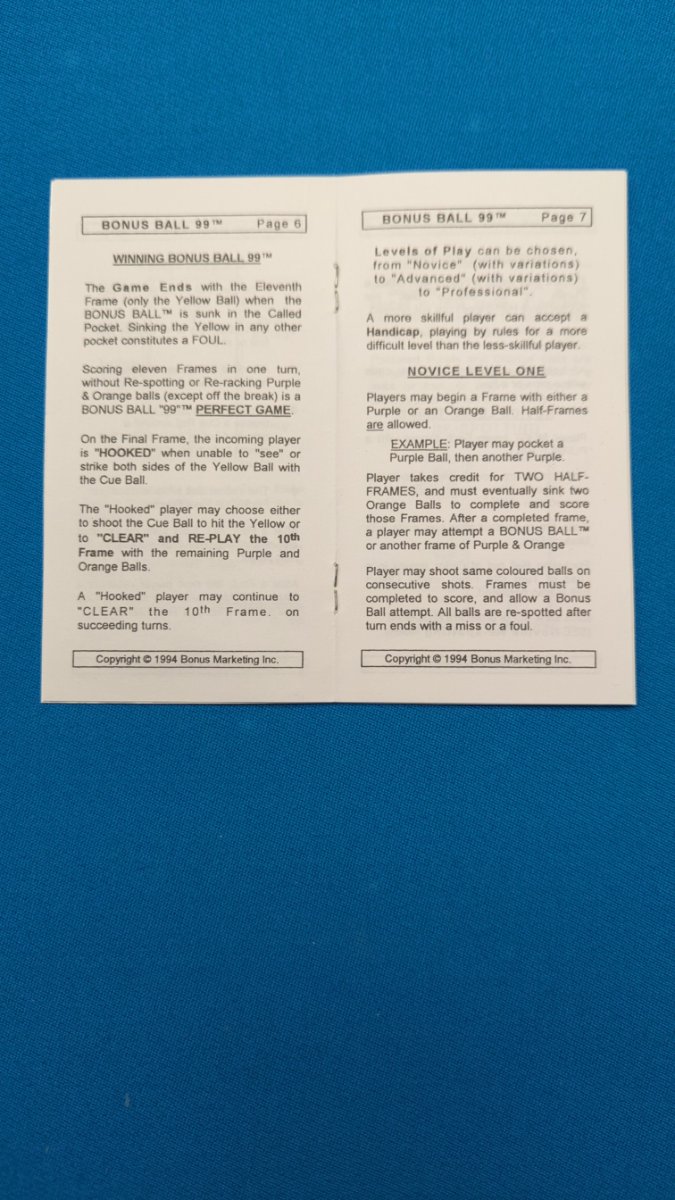 BONUS BALL 99™ Page 6

WINNING BONUS BALL 99™

The Game Ends with the Eleventh Frame (only the Yellow Ball) when the BONUS BALL™ is sunk in the Called Pocket. Sinking the Yellow in any other pocket constitutes a FOUL.

Scoring eleven Frames in one turn, without Re-spotting or Re-racking Purple & Orange balls (except off the break) is a BONUS BALL "99"™ PERFECT GAME.

On the Final Frame, the incoming player is "HOOKED" when unable to "see" or strike both sides of the Yellow Ball with the Cue Ball.

The "Hooked" player may choose either to shoot the Cue Ball to hit the Yellow or to "CLEAR" and RE-PLAY the 10th Frame with the remaining Purple and Orange Balls.

A "Hooked" player may continue to "CLEAR" the 10th Frame. on succeeding turns.

Copyright © 1994 Bonus Marketing Inc.

BONUS BALL 99™ Page 7

Levels of Play can be chosen, from "Novice" (with variations) to "Advanced" (with variations) to "Professional".

A more skillful player can accept a Handicap, playing by rules for a more difficult level than the less-skillful player.

NOVICE LEVEL ONE

Players may begin a Frame with either a Purple or an Orange Ball. Half-Frames are allowed.

EXAMPLE: Player may pocket a Purple Ball, then another Purple.

Player takes credit for TWO HALF-FRAMES, and must eventually sink two Orange Balls to complete and score those Frames. After a completed frame, a player may attempt a BONUS BALL™ or another frame of Purple & Orange

Player may shoot same coloured balls on consecutive shots. Frames must be completed to score, and allow a Bonus Ball attempt. All balls are re-spotted after turn ends with a miss or a foul.

Copyright © 1994 Bonus Marketing Inc.